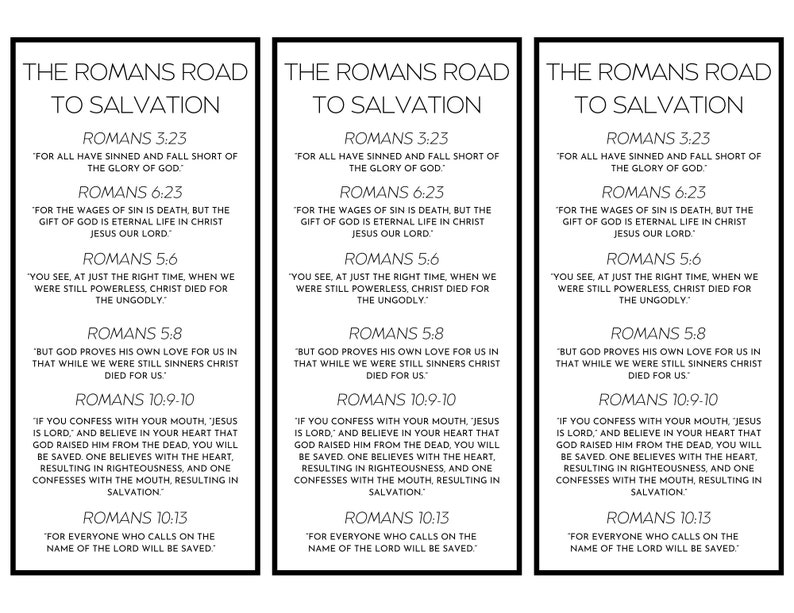 THE ROMANS ROAD TO SALVATION

ROMANS 3:23

"FOR ALL HAVE SINNED AND FALL SHORT OF THE GLORY OF GOD."

ROMANS 6:23

"FOR THE WAGES OF SIN IS DEATH, BUT THE GIFT OF GOD IS ETERNAL LIFE IN CHRIST JESUS OUR LORD."

ROMANS 5:6

"YOU SEE, AT JUST THE RIGHT TIME, WHEN WE WERE STILL POWERLESS, CHRIST DIED FOR THE UNGODLY."

ROMANS 5:8

"BUT GOD PROVES HIS OWN LOVE FOR US IN THAT WHILE WE WERE STILL SINNERS CHRIST DIED FOR US."

ROMANS 10:9-10

"IF YOU CONFESS WITH YOUR MOUTH, "JESUS IS LORD," AND BELIEVE IN YOUR HEART THAT GOD RAISED HIM FROM THE DEAD, YOU WILL BE SAVED. ONE BELIEVES WITH THE HEART, RESULTING IN RIGHTEOUSNESS, AND ONE CONFESSES WITH THE MOUTH, RESULTING IN SALVATION."

ROMANS 10:13

"FOR EVERYONE WHO CALLS ON THE NAME OF THE LORD WILL BE SAVED."

THE ROMANS ROAD TO SALVATION

ROMANS 3:23

"FOR ALL HAVE SINNED AND FALL SHORT OF THE GLORY OF GOD."

ROMANS 6:23

"FOR THE WAGES OF SIN IS DEATH, BUT THE GIFT OF GOD IS ETERNAL LIFE IN CHRIST JESUS OUR LORD."

ROMANS 5:6

"YOU SEE, AT JUST THE RIGHT TIME, WHEN WE WERE STILL POWERLESS, CHRIST DIED FOR THE UNGODLY."

ROMANS 5:8

"BUT GOD PROVES HIS OWN LOVE FOR US IN THAT WHILE WE WERE STILL SINNERS CHRIST DIED FOR US."

ROMANS 10:9-10

"IF YOU CONFESS WITH YOUR MOUTH, "JESUS IS LORD," AND BELIEVE IN YOUR HEART THAT GOD RAISED HIM FROM THE DEAD, YOU WILL BE SAVED. ONE BELIEVES WITH THE HEART, RESULTING IN RIGHTEOUSNESS, AND ONE CONFESSES WITH THE MOUTH, RESULTING IN SALVATION."

ROMANS 10:13

"FOR EVERYONE WHO CALLS ON THE NAME OF THE LORD WILL BE SAVED."

THE ROMANS ROAD TO SALVATION

ROMANS 3:23

"FOR ALL HAVE SINNED AND FALL SHORT OF THE GLORY OF GOD."

ROMANS 6:23

"FOR THE WAGES OF SIN IS DEATH, BUT THE GIFT OF GOD IS ETERNAL LIFE IN CHRIST JESUS OUR LORD."

ROMANS 5:6

"YOU SEE, AT JUST THE RIGHT TIME, WHEN WE WERE STILL POWERLESS, CHRIST DIED FOR THE UNGODLY."

ROMANS 5:8

"BUT GOD PROVES HIS OWN LOVE FOR US IN THAT WHILE WE WERE STILL SINNERS CHRIST DIED FOR US."

ROMANS 10:9-10

"IF YOU CONFESS WITH YOUR MOUTH, "JESUS IS LORD," AND BELIEVE IN YOUR HEART THAT GOD RAISED HIM FROM THE DEAD, YOU WILL BE SAVED. ONE BELIEVES WITH THE HEART, RESULTING IN RIGHTEOUSNESS, AND ONE CONFESSES WITH THE MOUTH, RESULTING IN SALVATION."

ROMANS 10:13

"FOR EVERYONE WHO CALLS ON THE NAME OF THE LORD WILL BE SAVED."